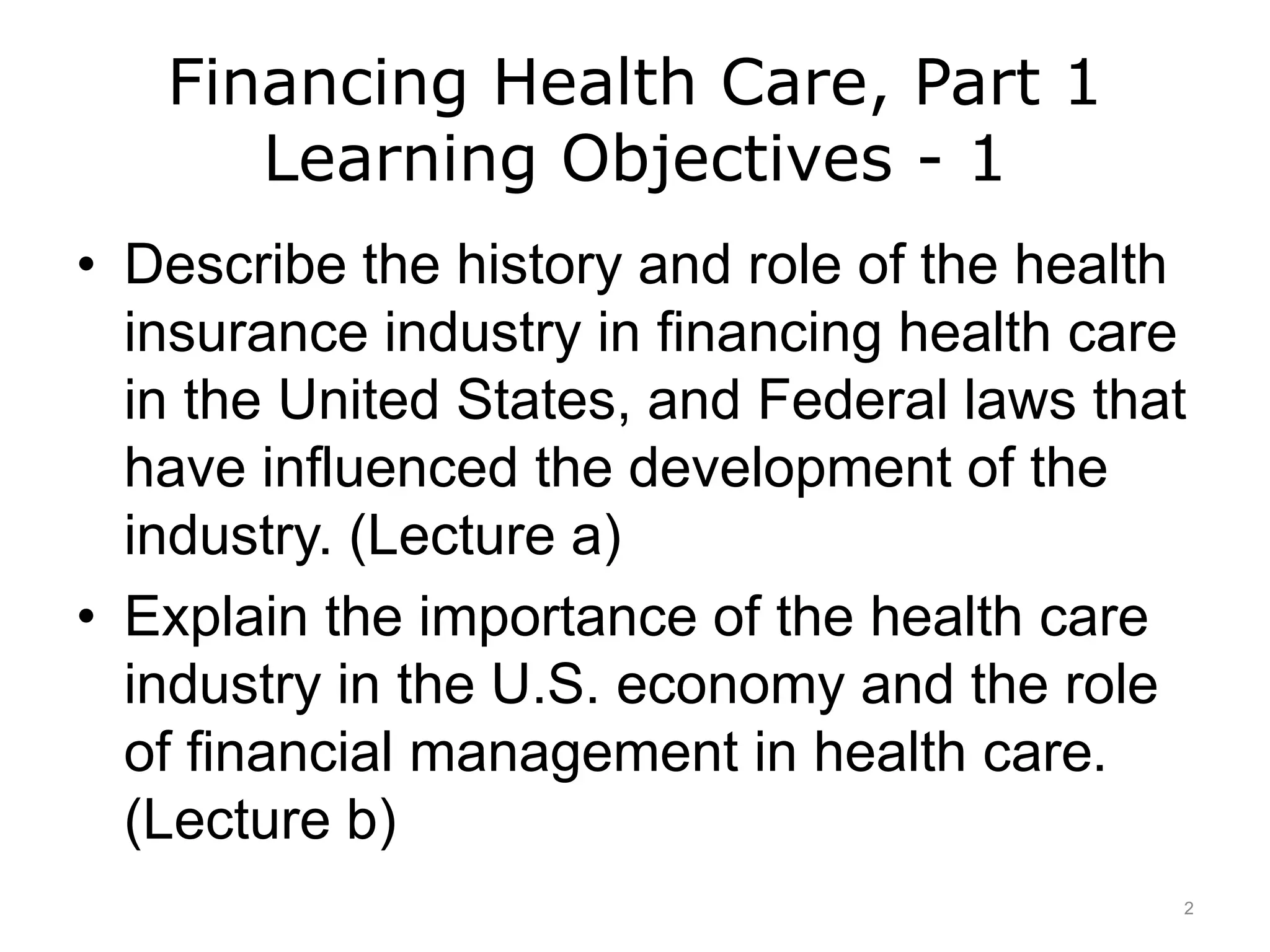 Financing Health Care, Part 1
Learning Objectives - 1

• Describe the history and role of the health insurance industry in financing health care in the United States, and Federal laws that have influenced the development of the industry. (Lecture a)
• Explain the importance of the health care industry in the U.S. economy and the role of financial management in health care. (Lecture b)

2